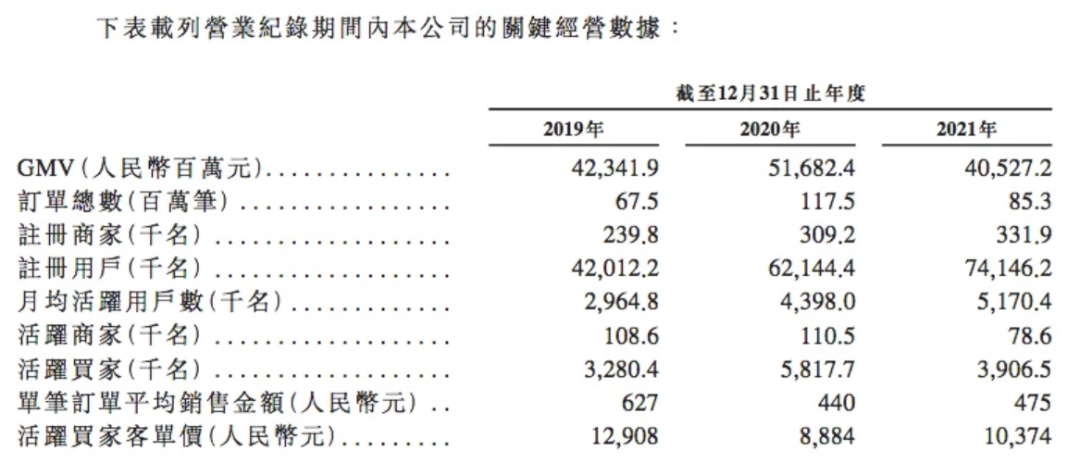 下表載列營業紀錄期間內本公司的關鍵經營數據：

| | 截至12月31日止年度 | | |
|---|---|---|---|
| | 2019年 | 2020年 | 2021年 |
| GMV(人民幣百萬元) | 42,341.9 | 51,682.4 | 40,527.2 |
| 訂單總數(百萬筆) | 67.5 | 117.5 | 85.3 |
| 註冊商家(千名) | 239.8 | 309.2 | 331.9 |
| 註冊用戶(千名) | 42,012.2 | 62,144.4 | 74,146.2 |
| 月均活躍用戶數(千名) | 2,964.8 | 4,398.0 | 5,170.4 |
| 活躍商家(千名) | 108.6 | 110.5 | 78.6 |
| 活躍買家(千名) | 3,280.4 | 5,817.7 | 3,906.5 |
| 單筆訂單平均銷售金額(人民幣元) | 627 | 440 | 475 |
| 活躍買家客單價(人民幣元) | 12,908 | 8,884 | 10,374 |